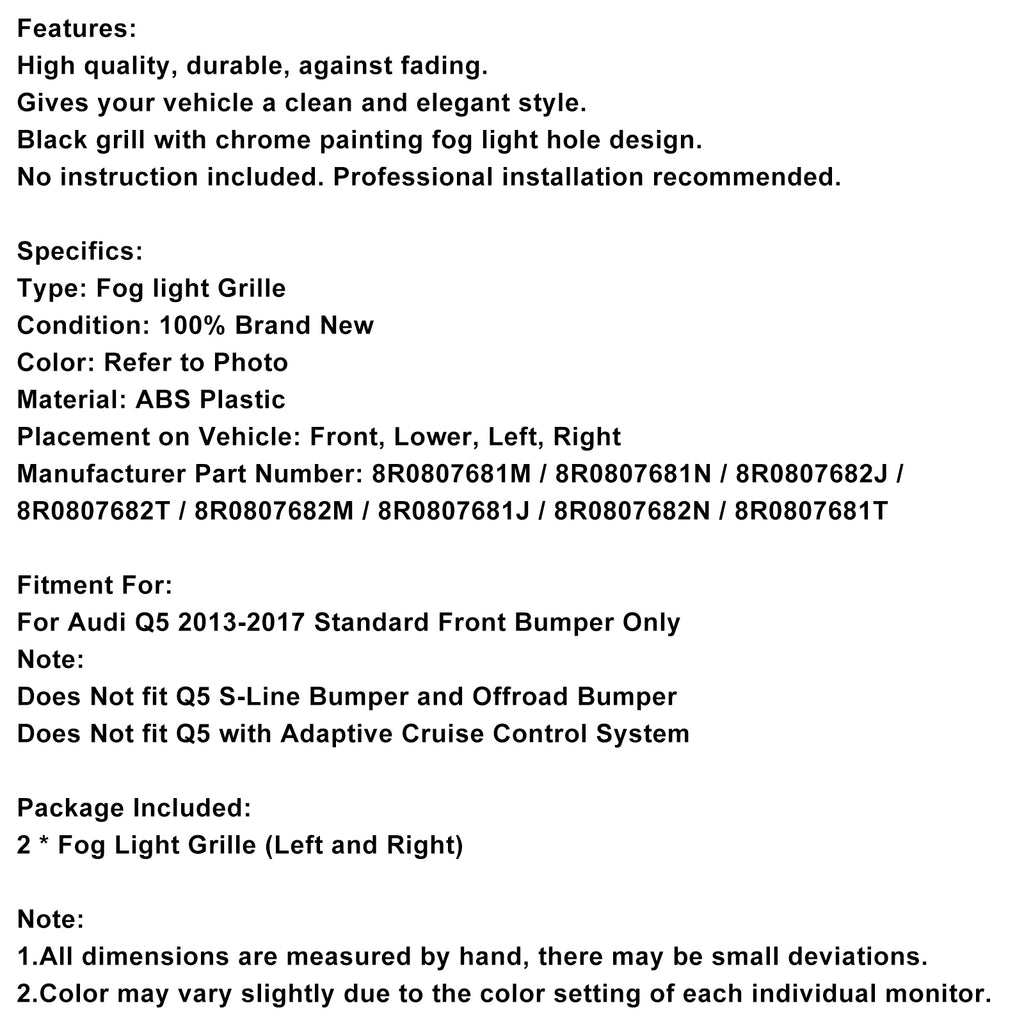 Features:
High quality, durable, against fading.
Gives your vehicle a clean and elegant style.
Black grill with chrome painting fog light hole design.
No instruction included. Professional installation recommended.

Specifics:
Type: Fog light Grille
Condition: 100% Brand New
Color: Refer to Photo
Material: ABS Plastic
Placement on Vehicle: Front, Lower, Left, Right
Manufacturer Part Number: 8R0807681M / 8R0807681N / 8R0807682J / 8R0807682T / 8R0807682M / 8R0807681J / 8R0807682N / 8R0807681T

Fitment For:
For Audi Q5 2013-2017 Standard Front Bumper Only
Note:
Does Not fit Q5 S-Line Bumper and Offroad Bumper
Does Not fit Q5 with Adaptive Cruise Control System

Package Included:
2 * Fog Light Grille (Left and Right)

Note:
1.All dimensions are measured by hand, there may be small deviations.
2.Color may vary slightly due to the color setting of each individual monitor.